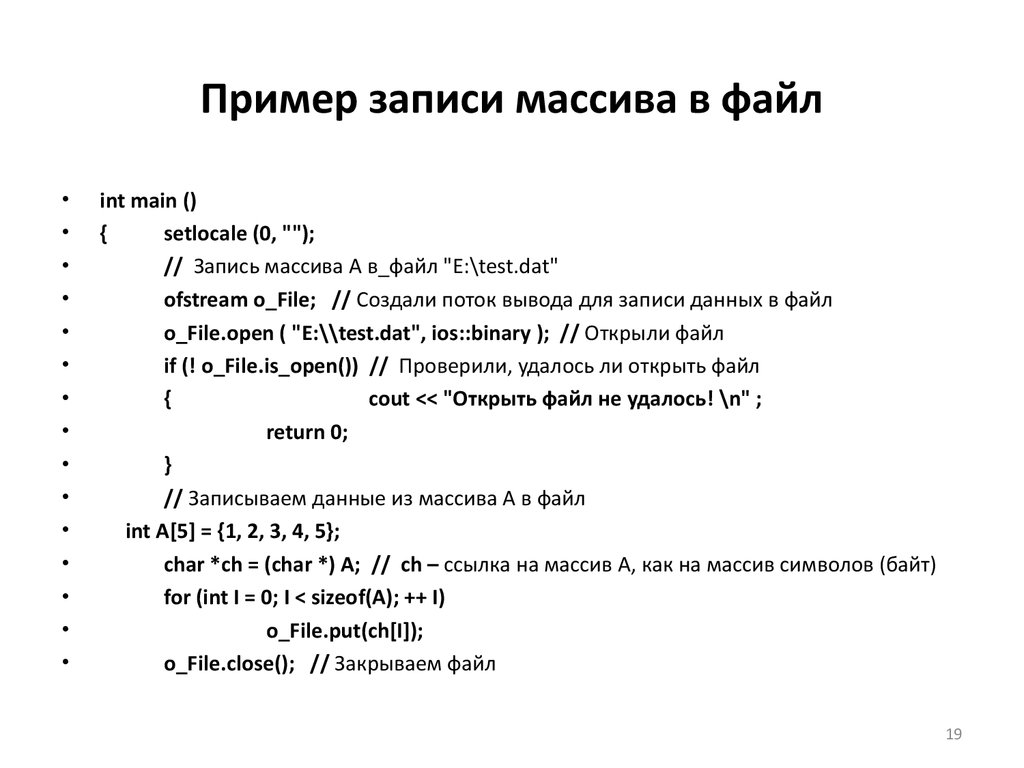 Пример записи массива в файл

• int main ()
• { setlocale (0, "");
• // Запись массива А в_файл "E:\test.dat"
• ofstream o_File; // Создали поток вывода для записи данных в файл
• o_File.open ( "E:\\test.dat", ios::binary ); // Открыли файл
• if (! o_File.is_open()) // Проверили, удалось ли открыть файл
• { cout << "Открыть файл не удалось! \n" ;
• return 0;
• }
• // Записываем данные из массива А в файл
• int A[5] = {1, 2, 3, 4, 5};
• char *ch = (char *) A; // ch – ссылка на массив А, как на массив символов (байт)
• for (int I = 0; I < sizeof(A); ++ I)
• o_File.put(ch[I]);
• o_File.close(); // Закрываем файл

19